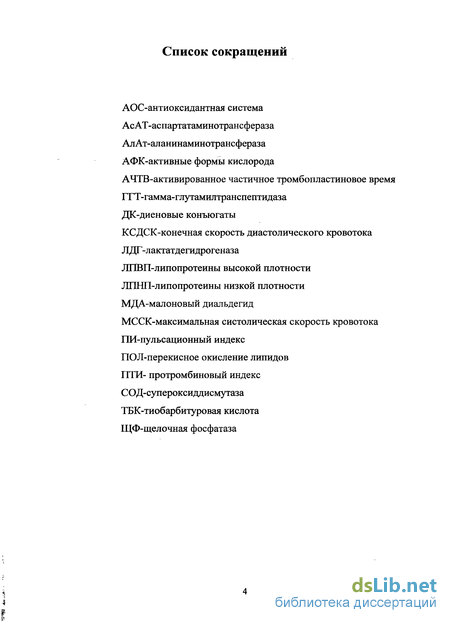 Список сокращений

АОС-антиоксидантная система

АсАТ-аспартатаминотрансфераза

АлАт-аланинаминотрансфераза

АФК-активные формы кислорода

АЧТВ-активированное частичное тромбопластиновое время

ГГТ-гамма-глутамилтранспептидаза

ДК-диеновые конъюгаты

КСДСК-конечная скорость диастолического кровотока

ЛДГ-лактатдегидрогеназа

ЛПВП-липопротеины высокой плотности

ЛПНП-липопротеины низкой плотности

МДА-малоновый диальдегид

МССК-максимальная систолическая скорость кровотока

ПИ-пульсационный индекс

ПОЛ-перекисное окисление липидов

ПТИ- протромбиновый индекс

СОД-супероксиддисмутаза

ТБК-тиобарбитуровая кислота

ЩФ-щелочная фосфатаза

4

dsLib.net
библиотека диссертаций